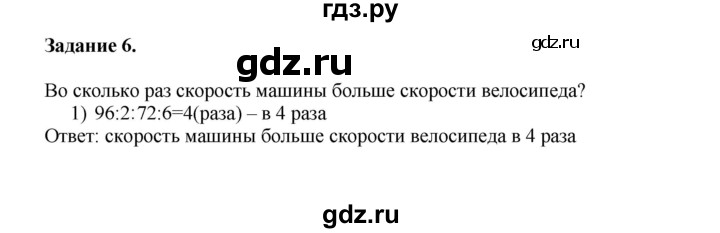 гдз.ру

Задание 6.

gdz.ru

gdz.ru

Во сколько раз скорость машины больше скорости велосипеда?

1) 96:2:72:6=4(раза) – в 4 раза

Ответ: скорость машины больше скорости велосипеда в 4 раза

gdz.ru